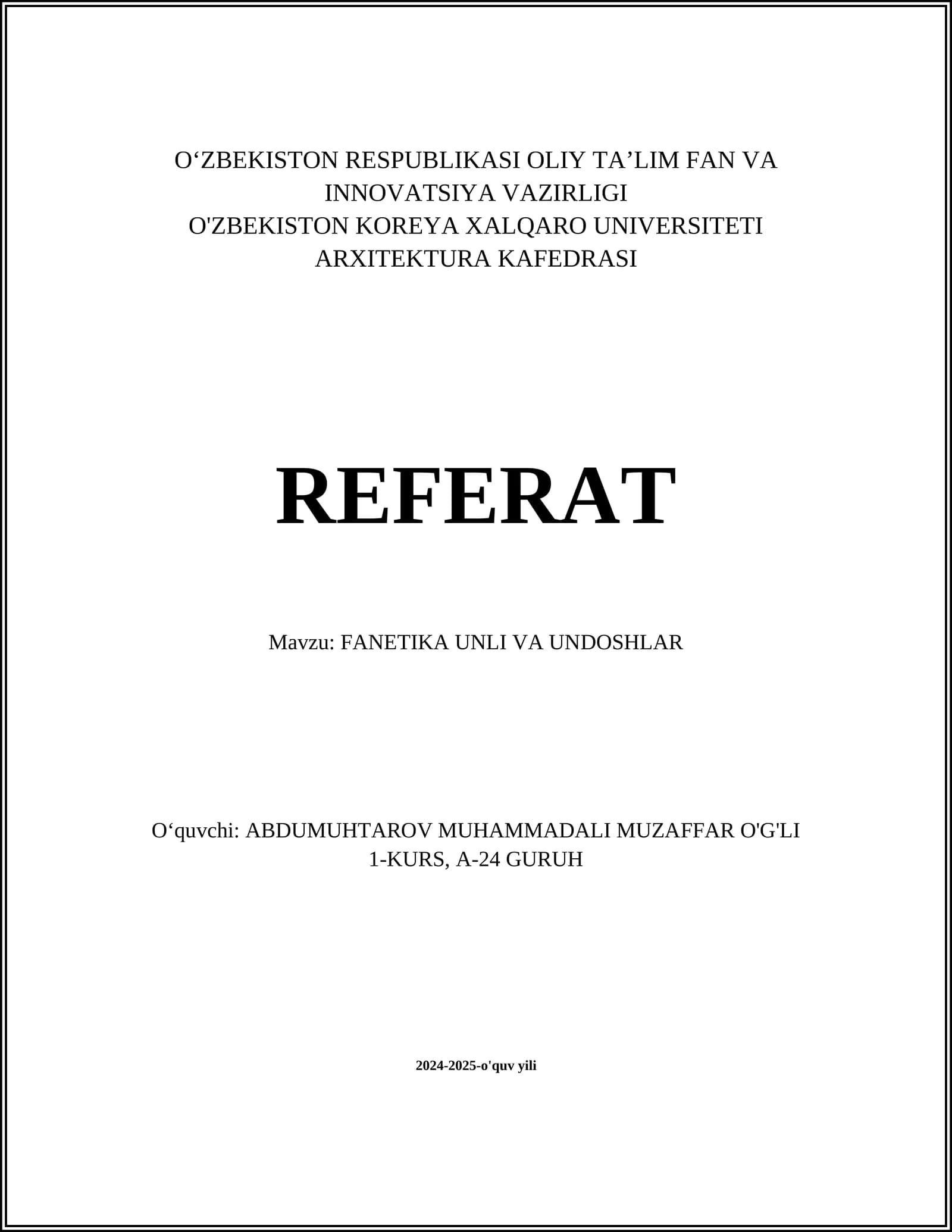 O‘ZBEKISTON RESPUBLIKASI OLIY TA’LIM FAN VA INNOVATSIYA VAZIRLIGI
O'ZBEKISTON KOREYA XALQARO UNIVERSITETI
ARXITEKTURA KAFEDRASI

REFERAT

Mavzu: FANETIKA UNLI VA UNDOSHLAR

O‘quvchi: ABDUMUHTAROV MUHAMMADALI MUZAFFAR O'G'LI
1-KURS, A-24 GURUH

2024-2025-o'quv yili